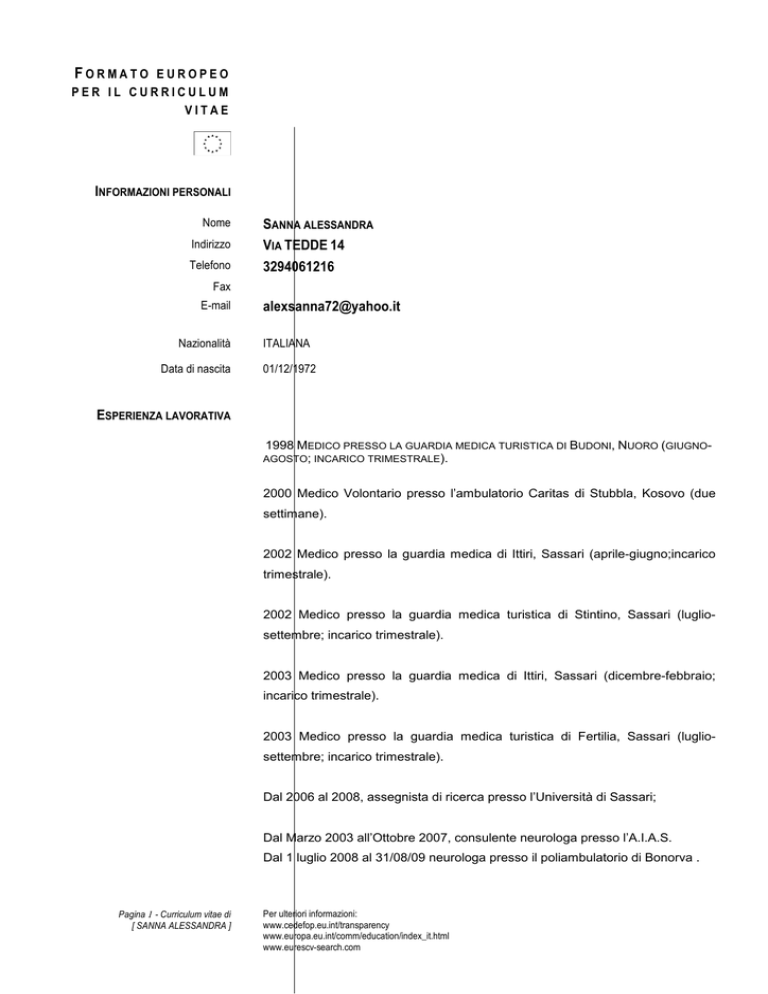 FORMATO EUROPEO PER IL CURRICULUM VITAE

INFORMAZIONI PERSONALI

Nome SANNA ALESSANDRA
Indirizzo VIA TEDDE 14
Telefono 3294061216
Fax
E-mail alexsanna72@yahoo.it

Nazionalità ITALIANA

Data di nascita 01/12/1972

ESPERIENZA LAVORATIVA

1998 MEDICO PRESSO LA GUARDIA MEDICA TURISTICA DI BUDONI, NUORO (GIUGNO-AGOSTO; INCARICO TRIMESTRALE).

2000 Medico Volontario presso l'ambulatorio Caritas di Stubbla, Kosovo (due settimane).

2002 Medico presso la guardia medica di Ittiri, Sassari (aprile-giugno;incarico trimestrale).

2002 Medico presso la guardia medica turistica di Stintino, Sassari (luglio-settembre; incarico trimestrale).

2003 Medico presso la guardia medica di Ittiri, Sassari (dicembre-febbraio; incarico trimestrale).

2003 Medico presso la guardia medica turistica di Fertilia, Sassari (luglio-settembre; incarico trimestrale).

Dal 2006 al 2008, assegnista di ricerca presso l'Università di Sassari;

Dal Marzo 2003 all'Ottobre 2007, consulente neurologa presso l'A.I.A.S.
Dal 1 luglio 2008 al 31/08/09 neurologa presso il poliambulatorio di Bonorva .

Pagina 1 - Curriculum vitae di [ SANNA ALESSANDRA ]

Per ulteriori informazioni:
www.cedefop.eu.int/transparency
www.europa.eu.int/comm/education/index_it.html
www.eurescv-search.com